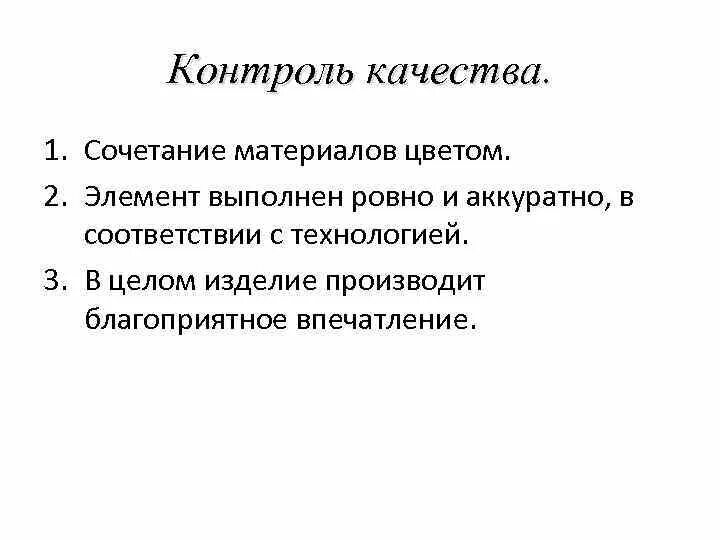 Контроль качества.

1. Сочетание материалов цветом.
2. Элемент выполнен ровно и аккуратно, в соответствии с технологией.
3. В целом изделие производит благоприятное впечатление.